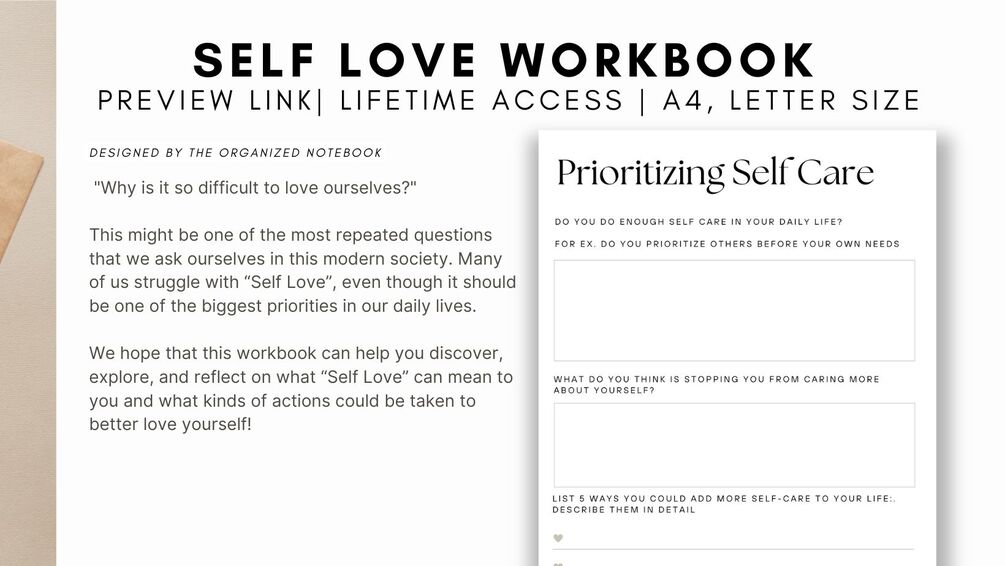 SELF LOVE WORKBOOK
PREVIEW LINK| LIFETIME ACCESS | A4, LETTER SIZE

DESIGNED BY THE ORGANIZED NOTEBOOK

"Why is it so difficult to love ourselves?"

This might be one of the most repeated questions that we ask ourselves in this modern society. Many of us struggle with “Self Love”, even though it should be one of the biggest priorities in our daily lives.

We hope that this workbook can help you discover, explore, and reflect on what “Self Love” can mean to you and what kinds of actions could be taken to better love yourself!

Prioritizing Self Care

DO YOU DO ENOUGH SELF CARE IN YOUR DAILY LIFE?

FOR EX. DO YOU PRIORITIZE OTHERS BEFORE YOUR OWN NEEDS

WHAT DO YOU THINK IS STOPPING YOU FROM CARING MORE ABOUT YOURSELF?

LIST 5 WAYS YOU COULD ADD MORE SELF-CARE TO YOUR LIFE:. DESCRIBE THEM IN DETAIL